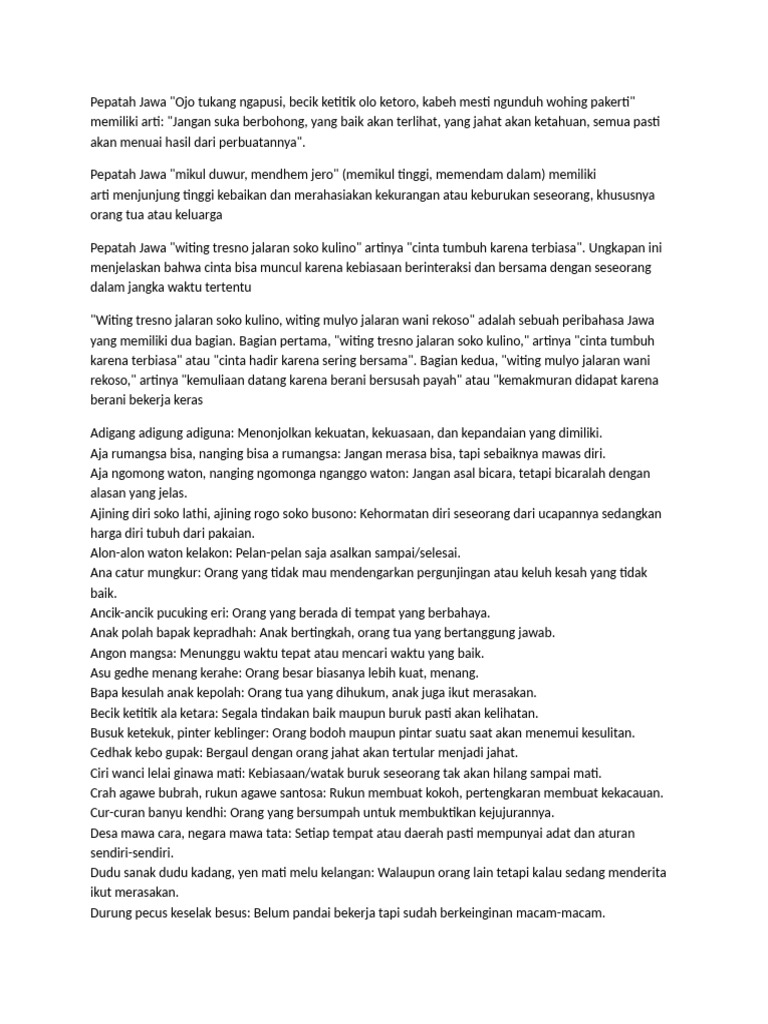 Pepatah Jawa "Ojo tukang ngapusi, becik ketitik olo ketoro, kabeh mesti ngunduh wohing pakerti" memiliki arti: "Jangan suka berbohong, yang baik akan terlihat, yang jahat akan ketahuan, semua pasti akan menuai hasil dari perbuatannya".

Pepatah Jawa "mikul duwur, mendhem jero" (memikul tinggi, memendam dalam) memiliki arti menjunjung tinggi kebaikan dan merahasiakan kekurangan atau keburukan seseorang, khususnya orang tua atau keluarga

Pepatah Jawa "witing tresno jalaran soko kulino" artinya "cinta tumbuh karena terbiasa". Ungkapan ini menjelaskan bahwa cinta bisa muncul karena kebiasaan berinteraksi dan bersama dengan seseorang dalam jangka waktu tertentu

"Witing tresno jalaran soko kulino, witing mulyo jalaran wani rekoso" adalah sebuah peribahasa Jawa yang memiliki dua bagian. Bagian pertama, "witing tresno jalaran soko kulino," artinya "cinta tumbuh karena terbiasa" atau "cinta hadir karena sering bersama". Bagian kedua, "witing mulyo jalaran wani rekoso," artinya "kemuliaan datang karena berani bersusah payah" atau "kemakmuran didapat karena berani bekerja keras

Adigang adigung adiguna: Menonjolkan kekuatan, kekuasaan, dan kepandaian yang dimiliki.
Aja rumangsa bisa, nanging bisa a rumangsa: Jangan merasa bisa, tapi sebaiknya mawas diri.
Aja ngomong waton, nanging ngomonga nganggo waton: Jangan asal bicara, tetapi bicaralah dengan alasan yang jelas.
Ajining diri soko lathi, ajining rogo soko busono: Kehormatan diri seseorang dari ucapannya sedangkan harga diri tubuh dari pakaian.
Alon-alon waton kelakon: Pelan-pelan saja asalkan sampai/selesai.
Ana catur mungkur: Orang yang tidak mau mendengarkan pergunjingan atau keluh kesah yang tidak baik.
Ancik-ancik pucuking eri: Orang yang berada di tempat yang berbahaya.
Anak polah bapak kepradhah: Anak bertingkah, orang tua yang bertanggung jawab.
Angon mangsa: Menunggu waktu tepat atau mencari waktu yang baik.
Asu gedhe menang kerahe: Orang besar biasanya lebih kuat, menang.
Bapa kesulah anak kepolah: Orang tua yang dihukum, anak juga ikut merasakan.
Becik ketitik ala ketara: Segala tindakan baik maupun buruk pasti akan kelihatan.
Busuk ketekuk, pinter keblinger: Orang bodoh maupun pintar suatu saat akan menemui kesulitan.
Cedhak kebo gupak: Bergaul dengan orang jahat akan tertular menjadi jahat.
Ciri wanci lelai ginawa mati: Kebiasaan/watak buruk seseorang tak akan hilang sampai mati.
Crah agawe bubrah, rukun agawe santosa: Rukun membuat kokoh, pertengkaran membuat kekacauan.
Cur-curan banyu kendhi: Orang yang bersumpah untuk membuktikan kejujurannya.
Desa mawa cara, negara mawa tata: Setiap tempat atau daerah pasti mempunyai adat dan aturan sendiri-sendiri.
Dudu sanak dudu kadang, yen mati melu kelangan: Walaupun orang lain tetapi kalau sedang menderita ikut merasakan.
Durung pecus keselak besus: Belum pandai bekerja tapi sudah berkeinginan macam-macam.